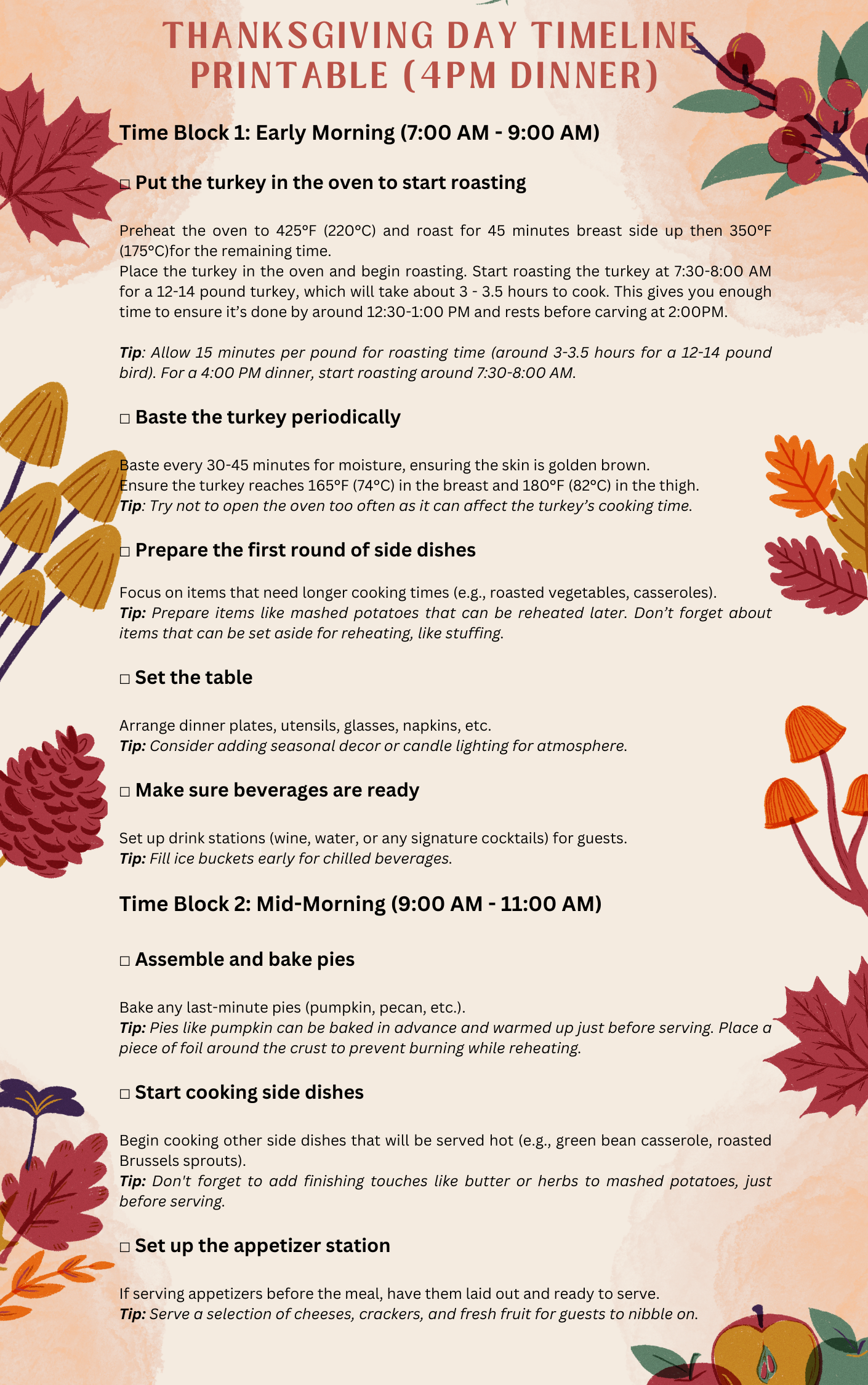 THANKSGIVING DAY TIMELINE PRINTABLE (4PM DINNER)

Time Block 1: Early Morning (7:00 AM - 9:00 AM)

□ Put the turkey in the oven to start roasting

Preheat the oven to 425°F (220°C) and roast for 45 minutes breast side up then 350°F (175°C)for the remaining time.
Place the turkey in the oven and begin roasting. Start roasting the turkey at 7:30-8:00 AM for a 12-14 pound turkey, which will take about 3 - 3.5 hours to cook. This gives you enough time to ensure it's done by around 12:30-1:00 PM and rests before carving at 2:00PM.

Tip: Allow 15 minutes per pound for roasting time (around 3-3.5 hours for a 12-14 pound bird). For a 4:00 PM dinner, start roasting around 7:30-8:00 AM.

□ Baste the turkey periodically

Baste every 30-45 minutes for moisture, ensuring the skin is golden brown.
Ensure the turkey reaches 165°F (74°C) in the breast and 180°F (82°C) in the thigh.
Tip: Try not to open the oven too often as it can affect the turkey's cooking time.

□ Prepare the first round of side dishes

Focus on items that need longer cooking times (e.g., roasted vegetables, casseroles).
Tip: Prepare items like mashed potatoes that can be reheated later. Don't forget about items that can be set aside for reheating, like stuffing.

□ Set the table

Arrange dinner plates, utensils, glasses, napkins, etc.
Tip: Consider adding seasonal decor or candle lighting for atmosphere.

□ Make sure beverages are ready

Set up drink stations (wine, water, or any signature cocktails) for guests.
Tip: Fill ice buckets early for chilled beverages.

Time Block 2: Mid-Morning (9:00 AM - 11:00 AM)

□ Assemble and bake pies

Bake any last-minute pies (pumpkin, pecan, etc.).
Tip: Pies like pumpkin can be baked in advance and warmed up just before serving. Place a piece of foil around the crust to prevent burning while reheating.

□ Start cooking side dishes

Begin cooking other side dishes that will be served hot (e.g., green bean casserole, roasted Brussels sprouts).
Tip: Don't forget to add finishing touches like butter or herbs to mashed potatoes, just before serving.

□ Set up the appetizer station

If serving appetizers before the meal, have them laid out and ready to serve.
Tip: Serve a selection of cheeses, crackers, and fresh fruit for guests to nibble on.